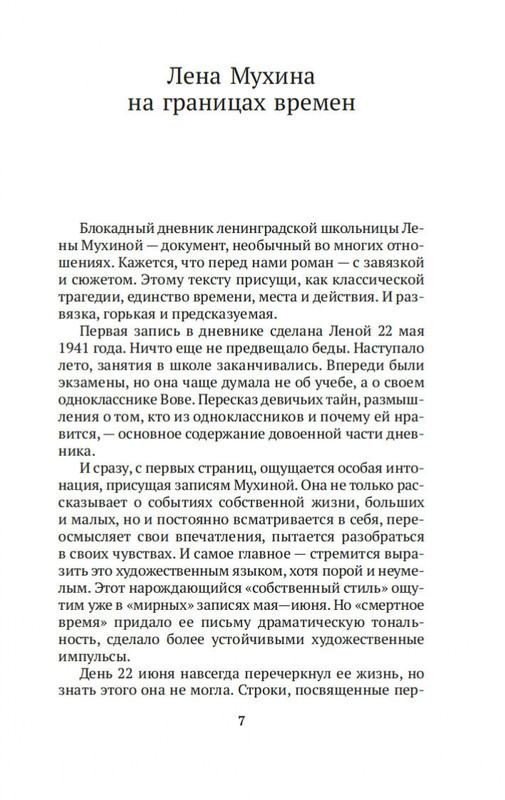 Лена Мухина
на границах времен

Блокадный дневник ленинградской школьницы Лены Мухиной — документ, необычный во многих отношениях. Кажется, что перед нами роман — с завязкой и сюжетом. Этому тексту присущи, как классической трагедии, единство времени, места и действия. И развязка, горькая и предсказуемая.

Первая запись в дневнике сделана Леной 22 мая 1941 года. Ничто еще не предвещало беды. Наступало лето, занятия в школе заканчивались. Впереди были экзамены, но она чаще думала не об учебе, а о своем однокласснике Вове. Пересказ девичьих тайн, размышления о том, кто из одноклассников и почему ей нравится, — основное содержание довоенной части дневника.

И сразу, с первых страниц, ощущается особая интонация, присущая записям Мухиной. Она не только рассказывает о событиях собственной жизни, больших и малых, но и постоянно всматривается в себя, переосмысляет свои впечатления, пытается разобраться в своих чувствах. И самое главное — стремится выразить это художественным языком, хотя порой и неумелым. Этот нарождающийся «собственный стиль» ощутим уже в «мирных» записях мая—июня. Но «смертное время» придало ее письму драматическую тональность, сделало более устойчивыми художественные импульсы.

День 22 июня навсегда перечеркнул ее жизнь, но знать этого она не могла. Строки, посвященные пер-

7